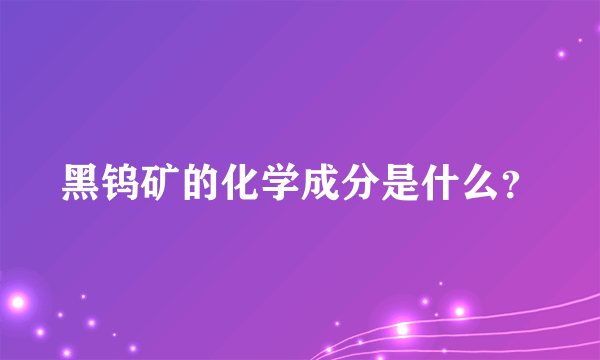 黑钨矿的化学成分是什么?